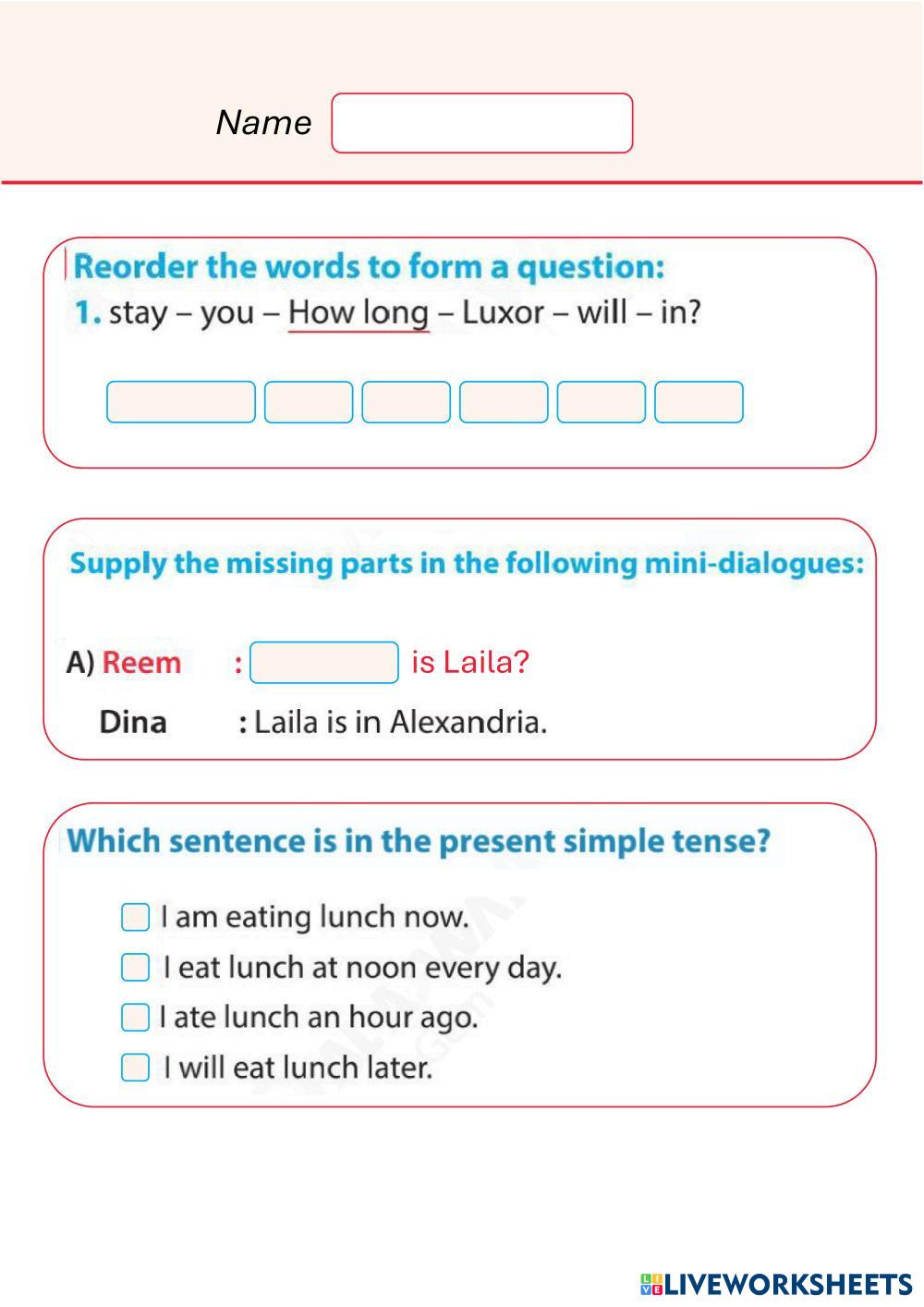 Name

Reorder the words to form a question:
1. stay – you – How long – Luxor – will – in?

Supply the missing parts in the following mini-dialogues:

A) Reem : is Laila?
Dina : Laila is in Alexandria.

Which sentence is in the present simple tense?

I am eating lunch now.
I eat lunch at noon every day.
I ate lunch an hour ago.
I will eat lunch later.

LIVEWORKSHEETS